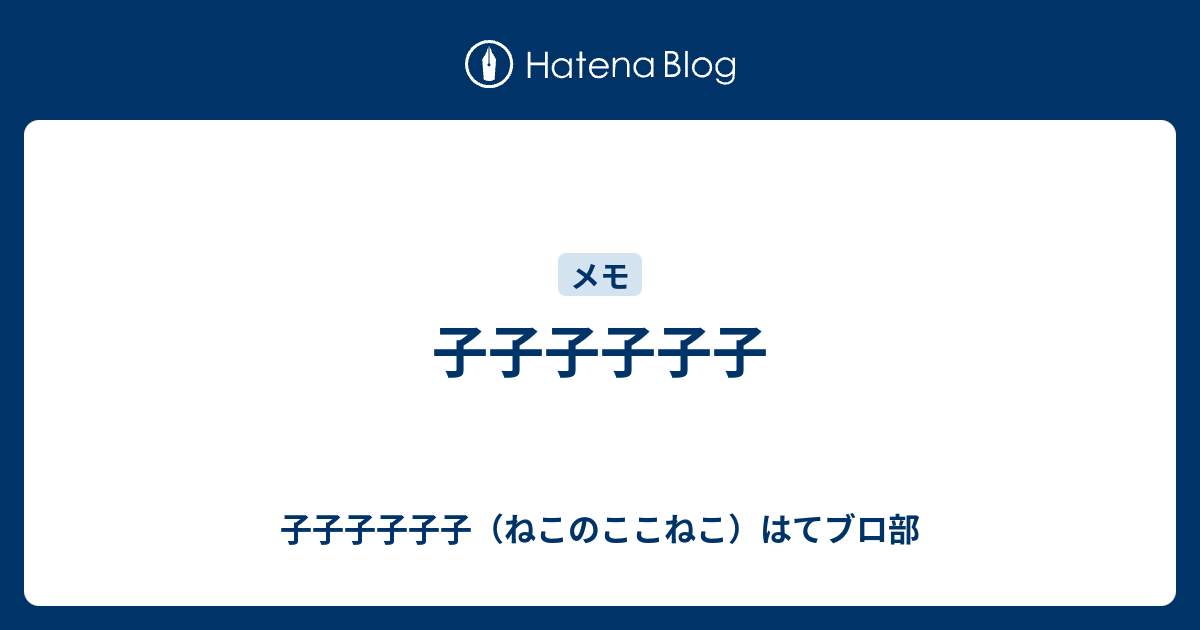 Hatena Blog

メモ

子子子子子子

子子子子子子（ねこのここねこ）はてブロ部